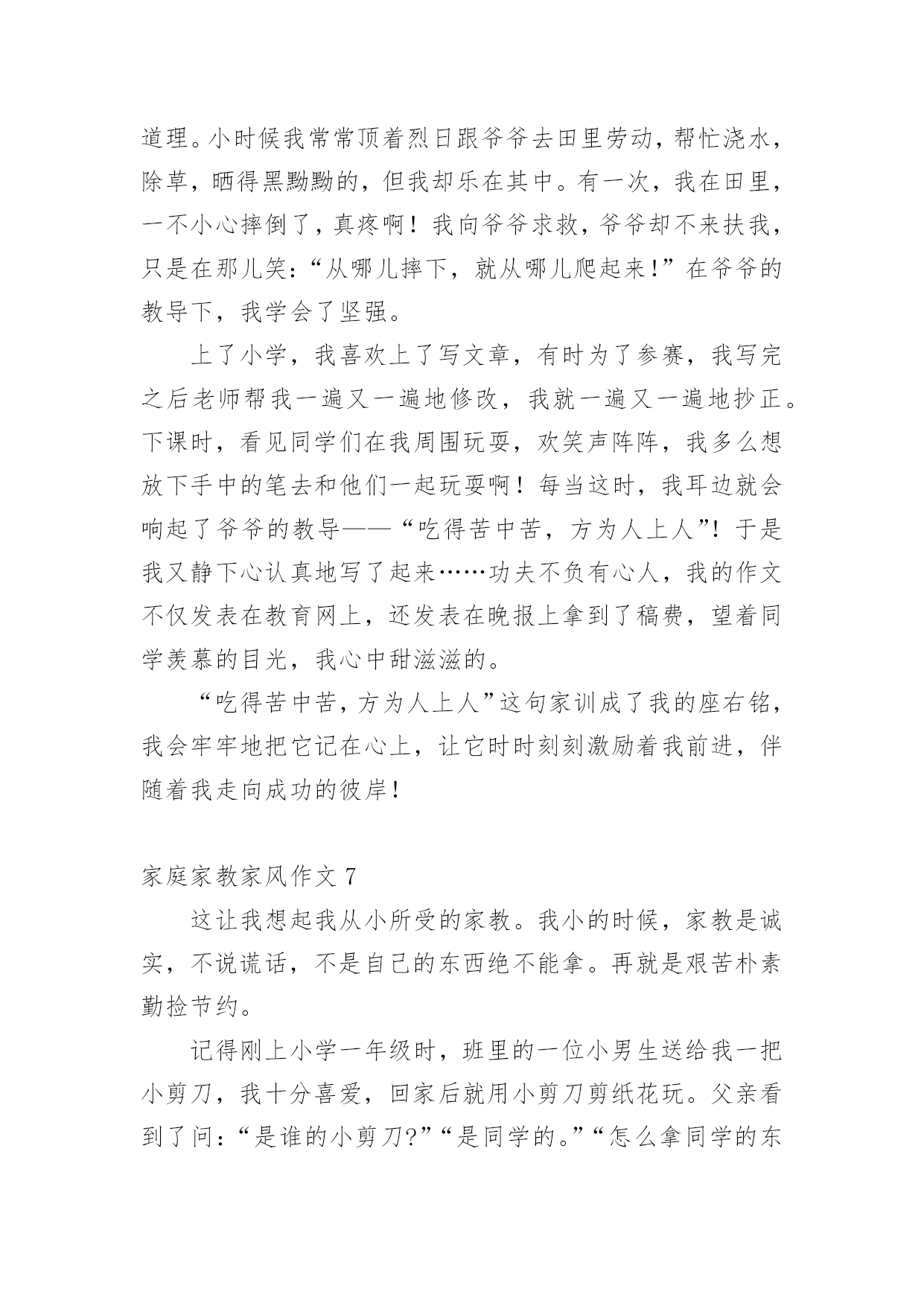 道理。小时候我常常顶着烈日跟爷爷去田里劳动，帮忙浇水，除草，晒得黑黝黝的，但我却乐在其中。有一次，我在田里，一不小心摔倒了，真疼啊！我向爷爷求救，爷爷却不来扶我，只是在那儿笑：“从哪儿摔下，就从哪儿爬起来！”在爷爷的教导下，我学会了坚强。

上了小学，我喜欢上了写文章，有时为了参赛，我写完之后老师帮我一遍又一遍地修改，我就一遍又一遍地抄正。下课时，看见同学们在我周围玩耍，欢笑声阵阵，我多么想放下手中的笔去和他们一起玩耍啊！每当这时，我耳边就会响起了爷爷的教导——“吃得苦中苦，方为人上人”！于是我又静下心认真地写了起来……功夫不负有心人，我的作文不仅发表在教育网上，还发表在晚报上拿到了稿费，望着同学羡慕的目光，我心中甜滋滋的。

“吃得苦中苦，方为人上人”这句家训成了我的座右铭，我会牢牢地把它记在心上，让它时时刻刻激励着我前进，伴随着我走向成功的彼岸！

家庭家教家风作文 7

这让我想起我从小所受的家教。我小的时候，家教是诚实，不说谎话，不是自己的东西绝不能拿。再就是艰苦朴素勤捡节约。

记得刚上小学一年级时，班里的一位小男生送给我一把小剪刀，我十分喜爱，回家后就用小剪刀剪纸花玩。父亲看到了问：“是谁的小剪刀?”“是同学的。”“怎么拿同学的东